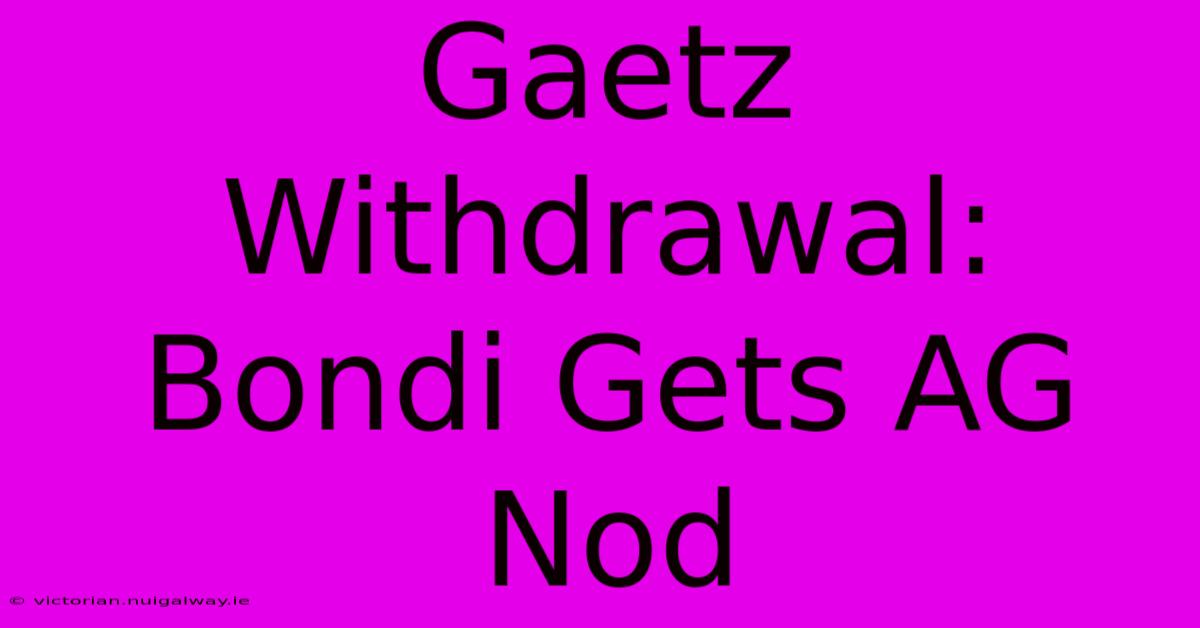 Gaetz Withdrawal: Bondi Gets AG Nod

© victorian.nuigalway.ie